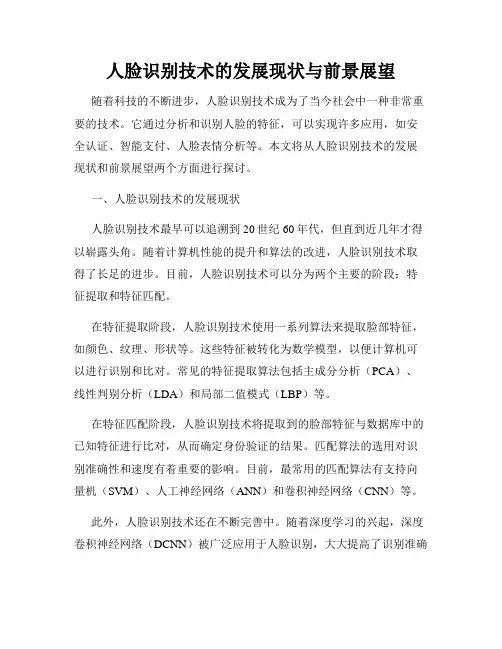 人脸识别技术的发展现状与前景展望

随着科技的不断进步，人脸识别技术成为了当今社会中一种非常重要的技术。它通过分析和识别人脸的特征，可以实现许多应用，如安全认证、智能支付、人脸表情分析等。本文将从人脸识别技术的发展现状和前景展望两个方面进行探讨。

一、人脸识别技术的发展现状

人脸识别技术最早可以追溯到20世纪60年代，但直到近几年才得以崭露头角。随着计算机性能的提升和算法的改进，人脸识别技术取得了长足的进步。目前，人脸识别技术可以分为两个主要的阶段：特征提取和特征匹配。

在特征提取阶段，人脸识别技术使用一系列算法来提取脸部特征，如颜色、纹理、形状等。这些特征被转化为数学模型，以便计算机可以进行识别和比对。常见的特征提取算法包括主成分分析（PCA）、线性判别分析（LDA）和局部二值模式（LBP）等。

在特征匹配阶段，人脸识别技术将提取到的脸部特征与数据库中的已知特征进行比对，从而确定身份验证的结果。匹配算法的选用对识别准确性和速度有着重要的影响。目前，最常用的匹配算法有支持向量机（SVM）、人工神经网络（ANN）和卷积神经网络（CNN）等。

此外，人脸识别技术还在不断完善中。随着深度学习的兴起，深度卷积神经网络（DCNN）被广泛应用于人脸识别，大大提高了识别准确